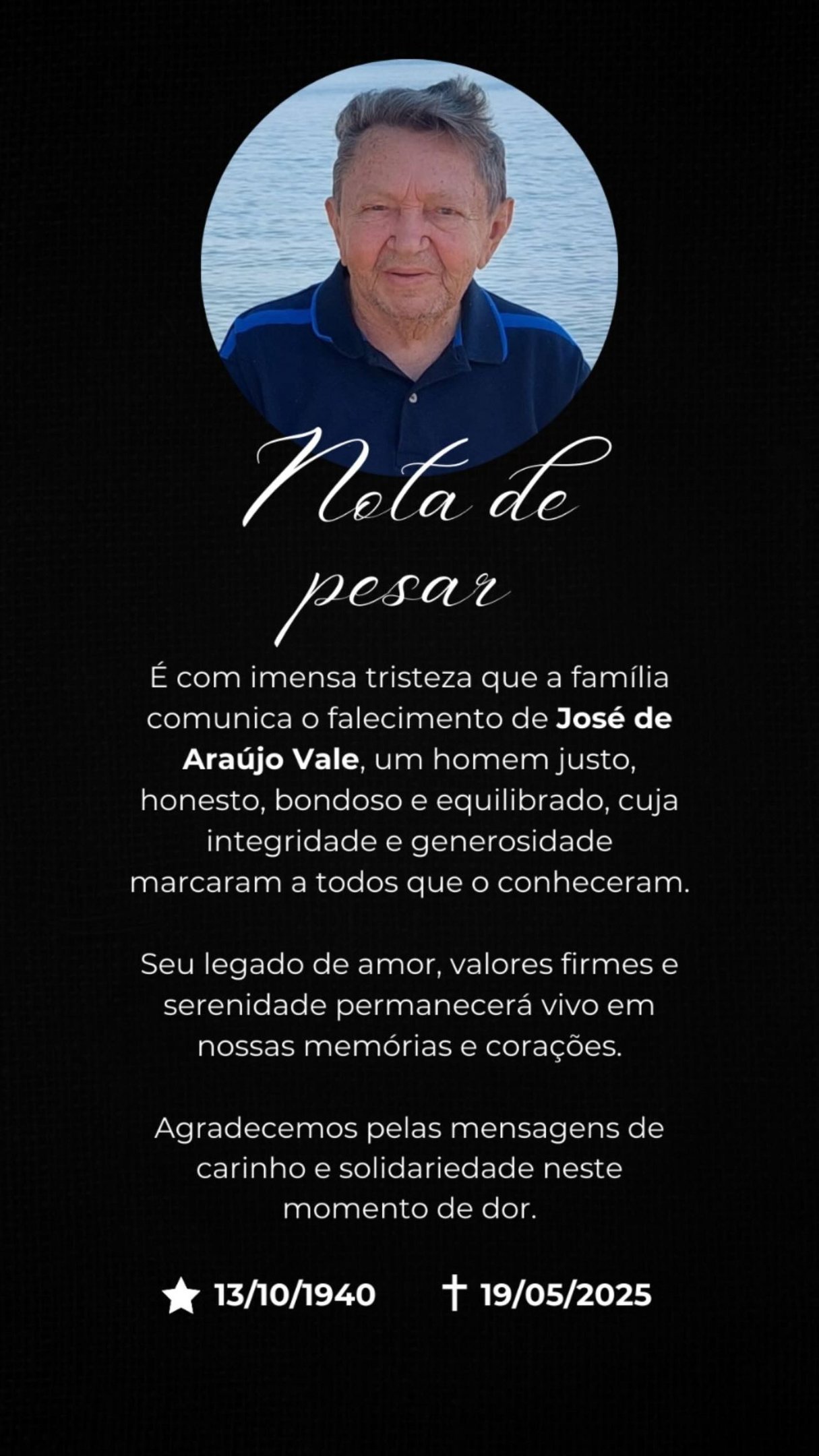 Nota de pesar

É com imensa tristeza que a família comunica o falecimento de José de Araújo Vale, um homem justo, honesto, bondoso e equilibrado, cuja integridade e generosidade marcaram a todos que o conheceram.

Seu legado de amor, valores firmes e serenidade permanecerá vivo em nossas memórias e corações.

Agradecemos pelas mensagens de carinho e solidariedade neste momento de dor.

★ 13/10/1940 † 19/05/2025